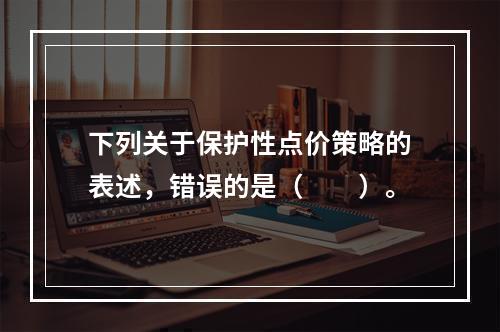 下列关于保护性点价策略的表述，错误的是（　　）。